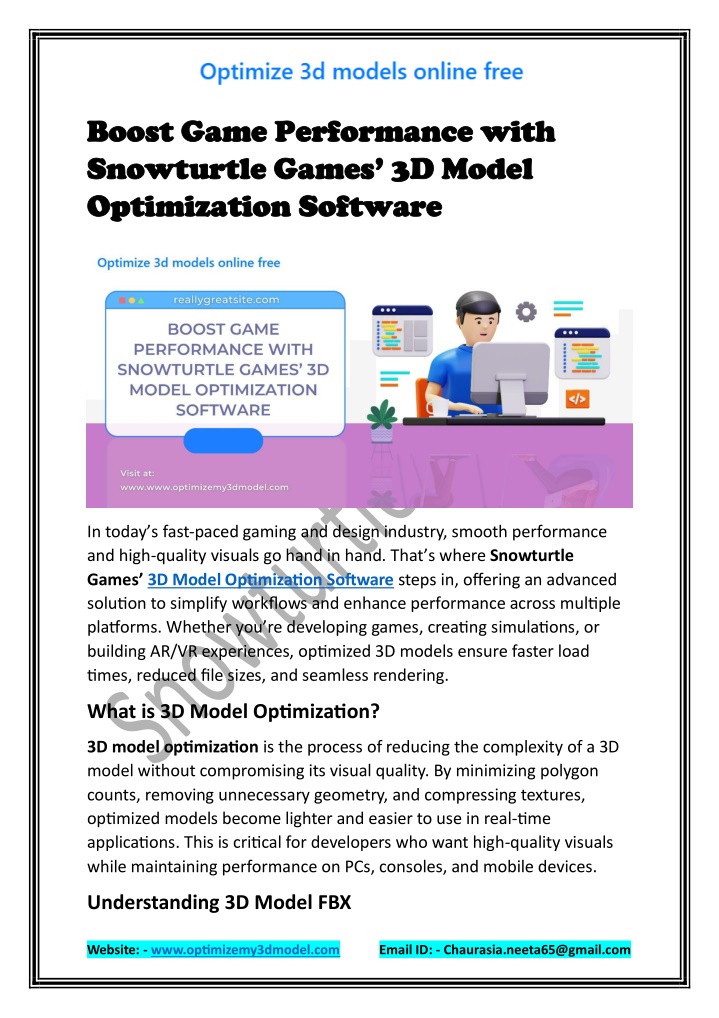 Optimize 3d models online free

Boost Game Performance with Snowturtle Games' 3D Model Optimization Software

Optimize 3d models online free

reallygreatsite.com

BOOST GAME PERFORMANCE WITH SNOWTURTLE GAMES' 3D MODEL OPTIMIZATION SOFTWARE

Visit at:
www.www.optimizemy3dmodel.com

In today's fast-paced gaming and design industry, smooth performance and high-quality visuals go hand in hand. That's where Snowturtle Games' 3D Model Optimization Software steps in, offering an advanced solution to simplify workflows and enhance performance across multiple platforms. Whether you're developing games, creating simulations, or building AR/VR experiences, optimized 3D models ensure faster load times, reduced file sizes, and seamless rendering.

What is 3D Model Optimization?

3D model optimization is the process of reducing the complexity of a 3D model without compromising its visual quality. By minimizing polygon counts, removing unnecessary geometry, and compressing textures, optimized models become lighter and easier to use in real-time applications. This is critical for developers who want high-quality visuals while maintaining performance on PCs, consoles, and mobile devices.

Understanding 3D Model FBX

Website: - www.optimizemy3dmodel.com Email ID: - Chaurasia.neeta65@gmail.com

Snowturtle